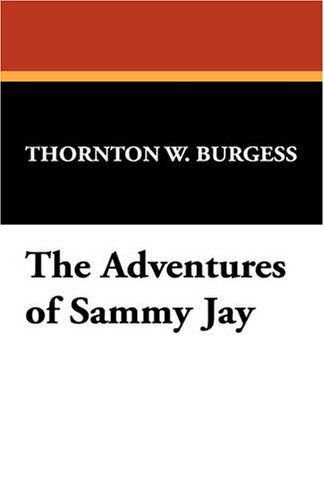 THORNTON W. BURGESS

The Adventures of Sammy Jay